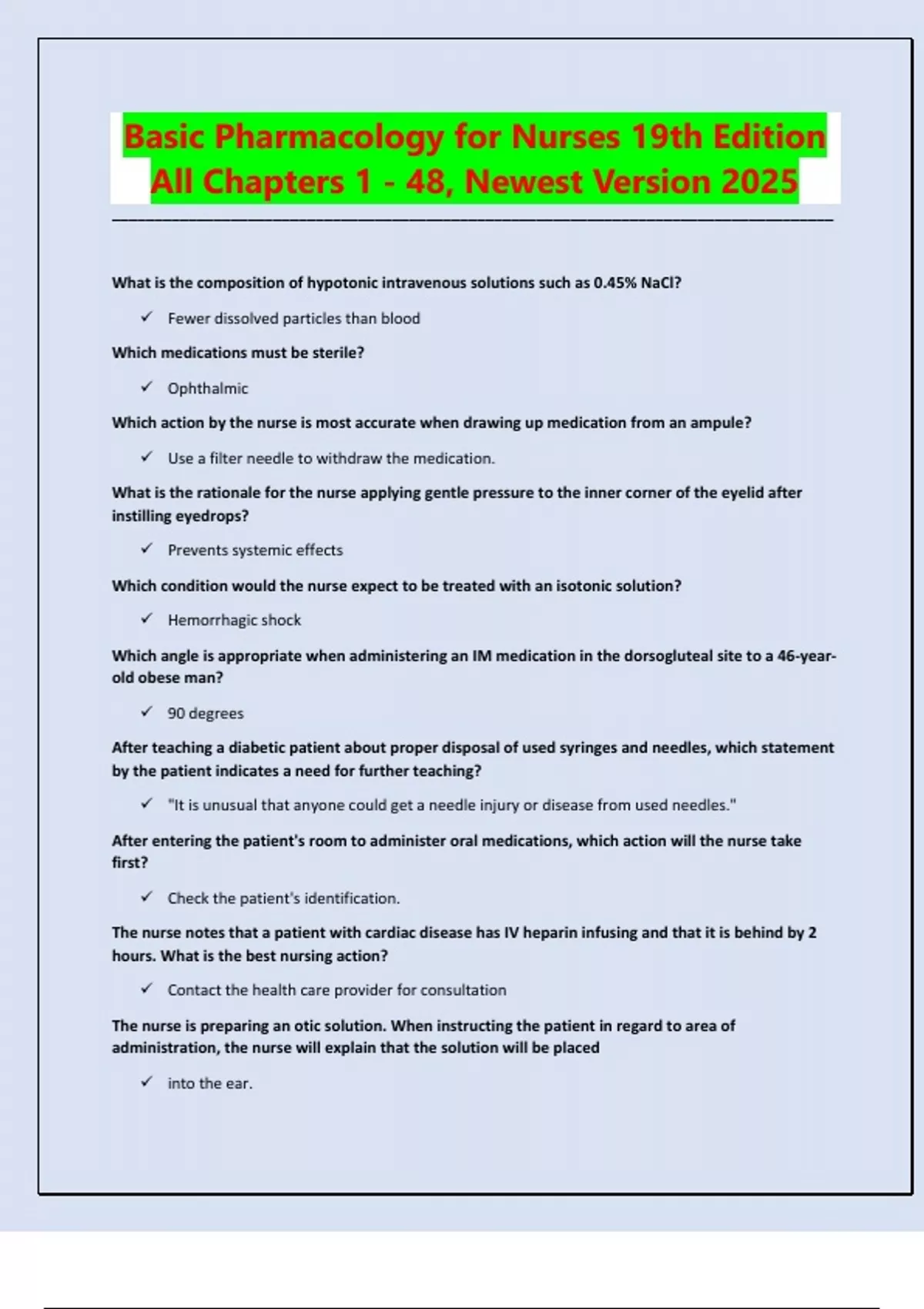 Basic Pharmacology for Nurses 19th Edition All Chapters 1 - 48, Newest Version 2025

What is the composition of hypotonic intravenous solutions such as 0.45% NaCl?

✓ Fewer dissolved particles than blood

Which medications must be sterile?

✓ Ophthalmic

Which action by the nurse is most accurate when drawing up medication from an ampule?

✓ Use a filter needle to withdraw the medication.

What is the rationale for the nurse applying gentle pressure to the inner corner of the eyelid after instilling eyedrops?

✓ Prevents systemic effects

Which condition would the nurse expect to be treated with an isotonic solution?

✓ Hemorrhagic shock

Which angle is appropriate when administering an IM medication in the dorsogluteal site to a 46-year-old obese man?

✓ 90 degrees

After teaching a diabetic patient about proper disposal of used syringes and needles, which statement by the patient indicates a need for further teaching?

✓ "It is unusual that anyone could get a needle injury or disease from used needles."

After entering the patient's room to administer oral medications, which action will the nurse take first?

✓ Check the patient's identification.

The nurse notes that a patient with cardiac disease has IV heparin infusing and that it is behind by 2 hours. What is the best nursing action?

✓ Contact the health care provider for consultation

The nurse is preparing an otic solution. When instructing the patient in regard to area of administration, the nurse will explain that the solution will be placed

✓ into the ear.